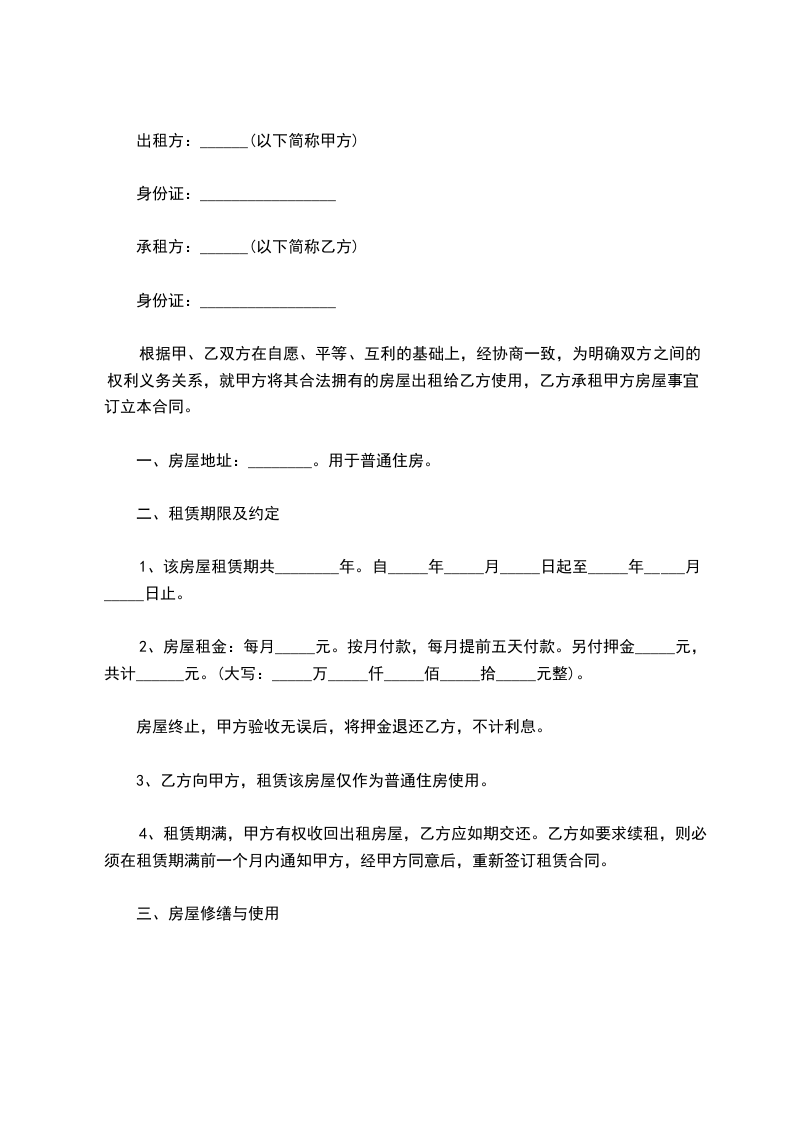 出租方：______(以下简称甲方)

身份证：_________________

承租方：______(以下简称乙方)

身份证：_________________

根据甲、乙双方在自愿、平等、互利的基础上，经协商一致，为明确双方之间的权利义务关系，就甲方将其合法拥有的房屋出租给乙方使用，乙方承租甲方房屋事宜订立本合同。

一、房屋地址：________。用于普通住房。

二、租赁期限及约定

1、该房屋租赁期共________年。自_____年_____月_____日起至_____年_____月_____日止。

2、房屋租金：每月_____元。按月付款，每月提前五天付款。另付押金_____元，共计______元。(大写：_____万_____仟_____佰_____拾_____元整)。

房屋终止，甲方验收无误后，将押金退还乙方，不计利息。

3、乙方向甲方，租赁该房屋仅作为普通住房使用。

4、租赁期满，甲方有权收回出租房屋，乙方应如期交还。乙方如要求续租，则必须在租赁期满前一个月内通知甲方，经甲方同意后，重新签订租赁合同。

三、房屋修缮与使用